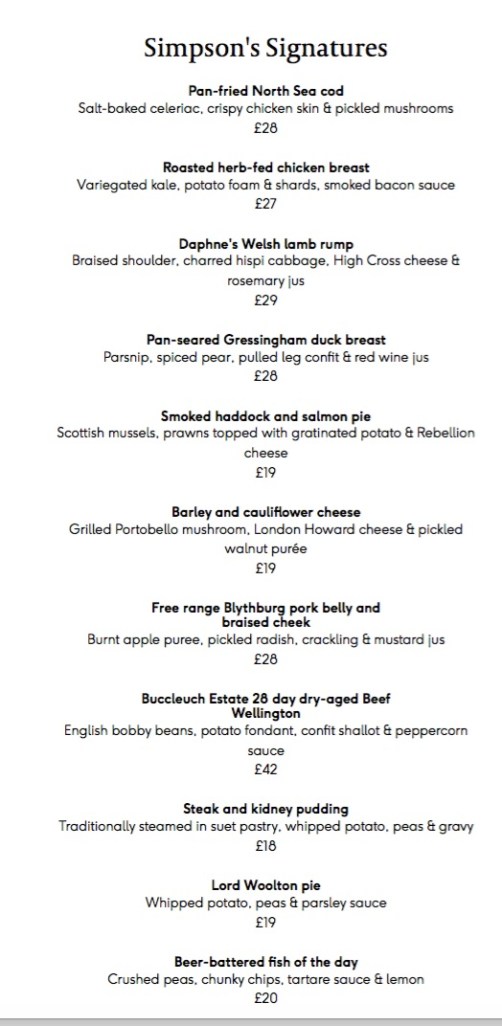 Simpson's Signatures

Pan-fried North Sea cod
Salt-baked celeriac, crispy chicken skin & pickled mushrooms
£28

Roasted herb-fed chicken breast
Variegated kale, potato foam & shards, smoked bacon sauce
£27

Daphne's Welsh lamb rump
Braised shoulder, charred hispi cabbage, High Cross cheese & rosemary jus
£29

Pan-seared Gressingham duck breast
Parsnip, spiced pear, pulled leg confit & red wine jus
£28

Smoked haddock and salmon pie
Scottish mussels, prawns topped with gratinated potato & Rebellion cheese
£19

Barley and cauliflower cheese
Grilled Portobello mushroom, London Howard cheese & pickled walnut purée
£19

Free range Blythburg pork belly and braised cheek
Burnt apple puree, pickled radish, crackling & mustard jus
£28

Buccleuch Estate 28 day dry-aged Beef Wellington
English bobby beans, potato fondant, confit shallot & peppercorn sauce
£42

Steak and kidney pudding
Traditionally steamed in suet pastry, whipped potato, peas & gravy
£18

Lord Woolton pie
Whipped potato, peas & parsley sauce
£19

Beer-battered fish of the day
Crushed peas, chunky chips, tartare sauce & lemon
£20